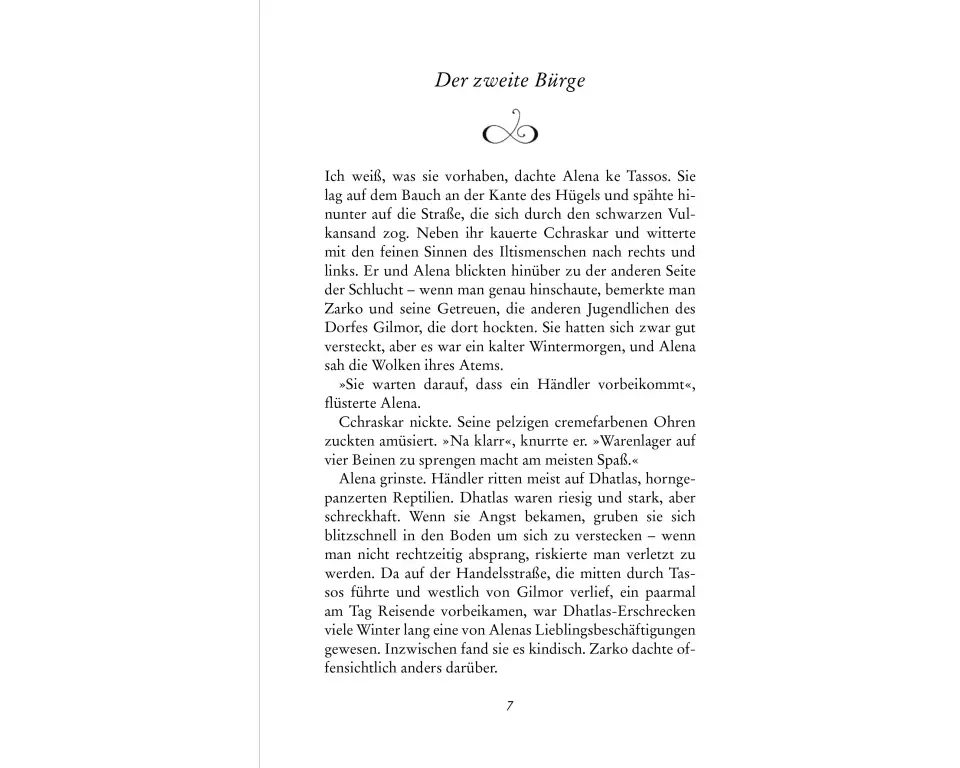 Der zweite Bürge

Ich weiß, was sie vorhaben, dachte Alena ke Tassos. Sie lag auf dem Bauch an der Kante des Hügels und spähte hinunter auf die Straße, die sich durch den schwarzen Vulkansand zog. Neben ihr kauerte Cchraskar und witterte mit den feinen Sinnen des Iltismenschen nach rechts und links. Er und Alena blickten hinüber zu der anderen Seite der Schlucht – wenn man genau hinschaute, bemerkte man Zarko und seine Getreuen, die anderen Jugendlichen des Dorfes Gilmor, die dort hockten. Sie hatten sich zwar gut versteckt, aber es war ein kalter Wintermorgen, und Alena sah die Wolken ihres Atems.

»Sie warten darauf, dass ein Händler vorbeikommt«, flüsterte Alena.

Cchraskar nickte. Seine pelzigen cremefarbenen Ohren zuckten amüsiert. »Na klarr«, knurrte er. »Warenlager auf vier Beinen zu sprengen macht am meisten Spaß.«

Alena grinste. Händler ritten meist auf Dhatlas, horngepanzerten Reptilien. Dhatlas waren riesig und stark, aber schreckhaft. Wenn sie Angst bekamen, gruben sie sich blitzschnell in den Boden um sich zu verstecken – wenn man nicht rechtzeitig absprang, riskierte man verletzt zu werden. Da auf der Handelsstraße, die mitten durch Tassos führte und westlich von Gilmor verlief, ein paarmal am Tag Reisende vorbeikamen, war Dhatlas-Erschrecken viele Winter lang eine von Alenas Lieblingsbeschäftigungen gewesen. Inzwischen fand sie es kindisch. Zarko dachte offensichtlich anders darüber.

7